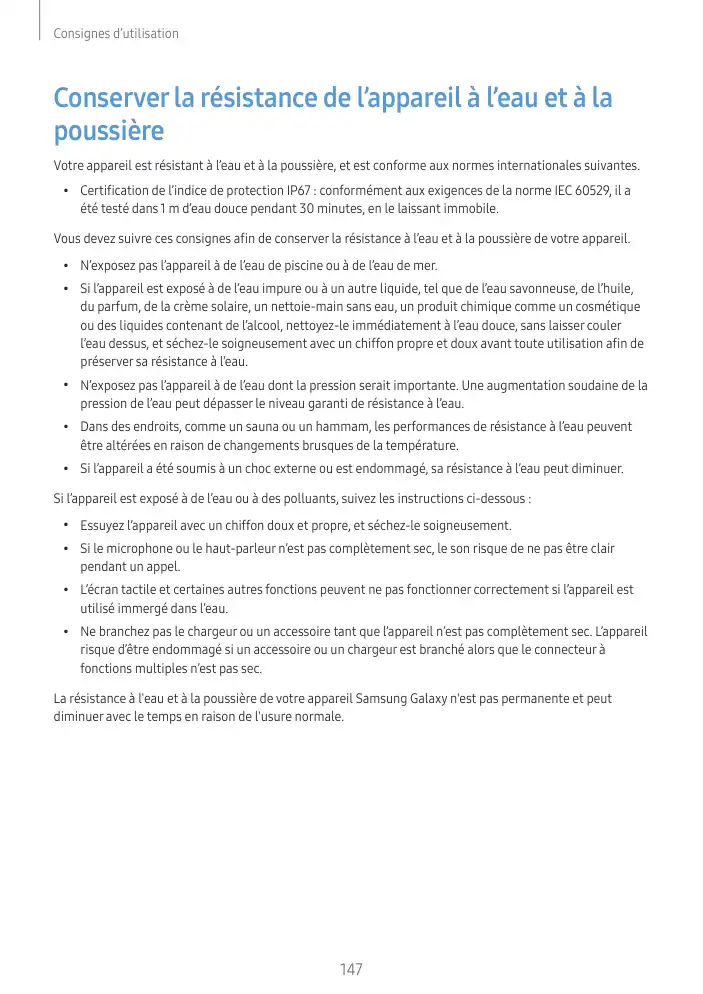 Consignes d'utilisation

Conserver la résistance de l'appareil à l'eau et à la poussière

Votre appareil est résistant à l'eau et à la poussière, et est conforme aux normes internationales suivantes.

• Certification de l'indice de protection IP67 : conformément aux exigences de la norme IEC 60529, il a été testé dans 1 m d'eau douce pendant 30 minutes, en le laissant immobile.

Vous devez suivre ces consignes afin de conserver la résistance à l'eau et à la poussière de votre appareil.

• N'exposez pas l'appareil à de l'eau de piscine ou à de l'eau de mer.
• Si l'appareil est exposé à de l'eau impure ou à un autre liquide, tel que de l'eau savonneuse, de l'huile, du parfum, de la crème solaire, un nettoie-main sans eau, un produit chimique comme un cosmétique ou des liquides contenant de l'alcool, nettoyez-le immédiatement à l'eau douce, sans laisser couler l'eau dessus, et séchez-le soigneusement avec un chiffon propre et doux avant toute utilisation afin de préserver sa résistance à l'eau.
• N'exposez pas l'appareil à de l'eau dont la pression serait importante. Une augmentation soudaine de la pression de l'eau peut dépasser le niveau garanti de résistance à l'eau.
• Dans des endroits, comme un sauna ou un hammam, les performances de résistance à l'eau peuvent être altérées en raison de changements brusques de la température.
• Si l'appareil a été soumis à un choc externe ou est endommagé, sa résistance à l'eau peut diminuer.

Si l'appareil est exposé à de l'eau ou à des polluants, suivez les instructions ci-dessous :

• Essuyez l'appareil avec un chiffon doux et propre, et séchez-le soigneusement.
• Si le microphone ou le haut-parleur n'est pas complètement sec, le son risque de ne pas être clair pendant un appel.
• L'écran tactile et certaines autres fonctions peuvent ne pas fonctionner correctement si l'appareil est utilisé immergé dans l'eau.
• Ne branchez pas le chargeur ou un accessoire tant que l'appareil n'est pas complètement sec. L'appareil risque d'être endommagé si un accessoire ou un chargeur est branché alors que le connecteur à fonctions multiples n'est pas sec.

La résistance à l'eau et à la poussière de votre appareil Samsung Galaxy n'est pas permanente et peut diminuer avec le temps en raison de l'usure normale.

147